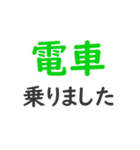 電車
乗りました